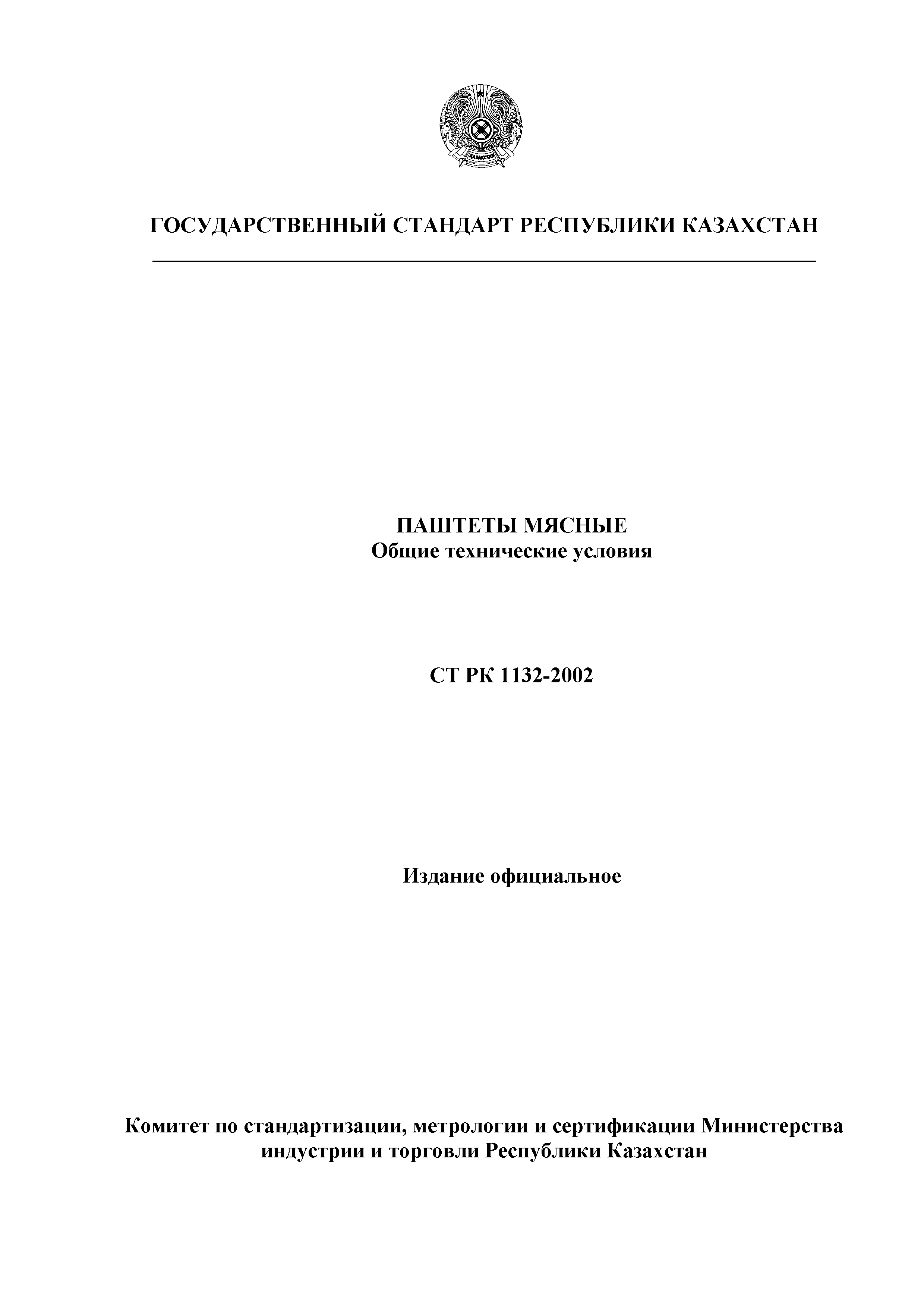 ГОСУДАРСТВЕННЫЙ СТАНДАРТ РЕСПУБЛИКИ КАЗАХСТАН

ПАШТЕТЫ МЯСНЫЕ
Общие технические условия

СТ РК 1132-2002

Издание официальное

Комитет по стандартизации, метрологии и сертификации Министерства индустрии и торговли Республики Казахстан